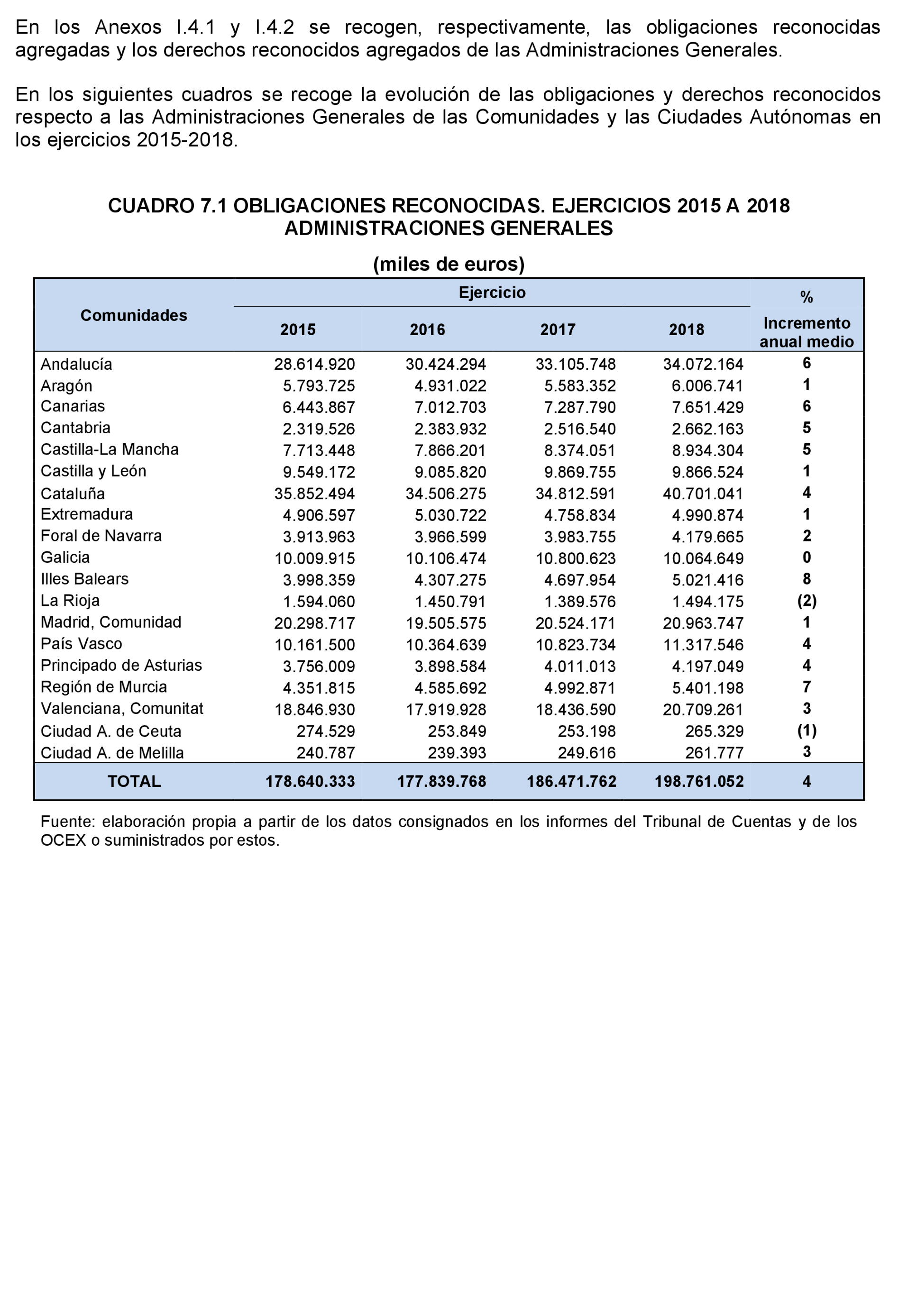 En los Anexos I.4.1 y I.4.2 se recogen, respectivamente, las obligaciones reconocidas agregadas y los derechos reconocidos agregados de las Administraciones Generales.

En los siguientes cuadros se recoge la evolución de las obligaciones y derechos reconocidos respecto a las Administraciones Generales de las Comunidades y las Ciudades Autónomas en los ejercicios 2015-2018.

CUADRO 7.1 OBLIGACIONES RECONOCIDAS. EJERCICIOS 2015 A 2018 ADMINISTRACIONES GENERALES

(miles de euros)

| Comunidades | Ejercicio 2015 | Ejercicio 2016 | Ejercicio 2017 | Ejercicio 2018 | % Incremento anual medio |
|---|---|---|---|---|---|
| Andalucía | 28.614.920 | 30.424.294 | 33.105.748 | 34.072.164 | 6 |
| Aragón | 5.793.725 | 4.931.022 | 5.583.352 | 6.006.741 | 1 |
| Canarias | 6.443.867 | 7.012.703 | 7.287.790 | 7.651.429 | 6 |
| Cantabria | 2.319.526 | 2.383.932 | 2.516.540 | 2.662.163 | 5 |
| Castilla-La Mancha | 7.713.448 | 7.866.201 | 8.374.051 | 8.934.304 | 5 |
| Castilla y León | 9.549.172 | 9.085.820 | 9.869.755 | 9.866.524 | 1 |
| Cataluña | 35.852.494 | 34.506.275 | 34.812.591 | 40.701.041 | 4 |
| Extremadura | 4.906.597 | 5.030.722 | 4.758.834 | 4.990.874 | 1 |
| Foral de Navarra | 3.913.963 | 3.966.599 | 3.983.755 | 4.179.665 | 2 |
| Galicia | 10.009.915 | 10.106.474 | 10.800.623 | 10.064.649 | 0 |
| Illes Balears | 3.998.359 | 4.307.275 | 4.697.954 | 5.021.416 | 8 |
| La Rioja | 1.594.060 | 1.450.791 | 1.389.576 | 1.494.175 | (2) |
| Madrid, Comunidad | 20.298.717 | 19.505.575 | 20.524.171 | 20.963.747 | 1 |
| País Vasco | 10.161.500 | 10.364.639 | 10.823.734 | 11.317.546 | 4 |
| Principado de Asturias | 3.756.009 | 3.898.584 | 4.011.013 | 4.197.049 | 4 |
| Región de Murcia | 4.351.815 | 4.585.692 | 4.992.871 | 5.401.198 | 7 |
| Valenciana, Comunitat | 18.846.930 | 17.919.928 | 18.436.590 | 20.709.261 | 3 |
| Ciudad A. de Ceuta | 274.529 | 253.849 | 253.198 | 265.329 | (1) |
| Ciudad A. de Melilla | 240.787 | 239.393 | 249.616 | 261.777 | 3 |
| TOTAL | 178.640.333 | 177.839.768 | 186.471.762 | 198.761.052 | 4 |

Fuente: elaboración propia a partir de los datos consignados en los informes del Tribunal de Cuentas y de los OCEX o suministrados por estos.